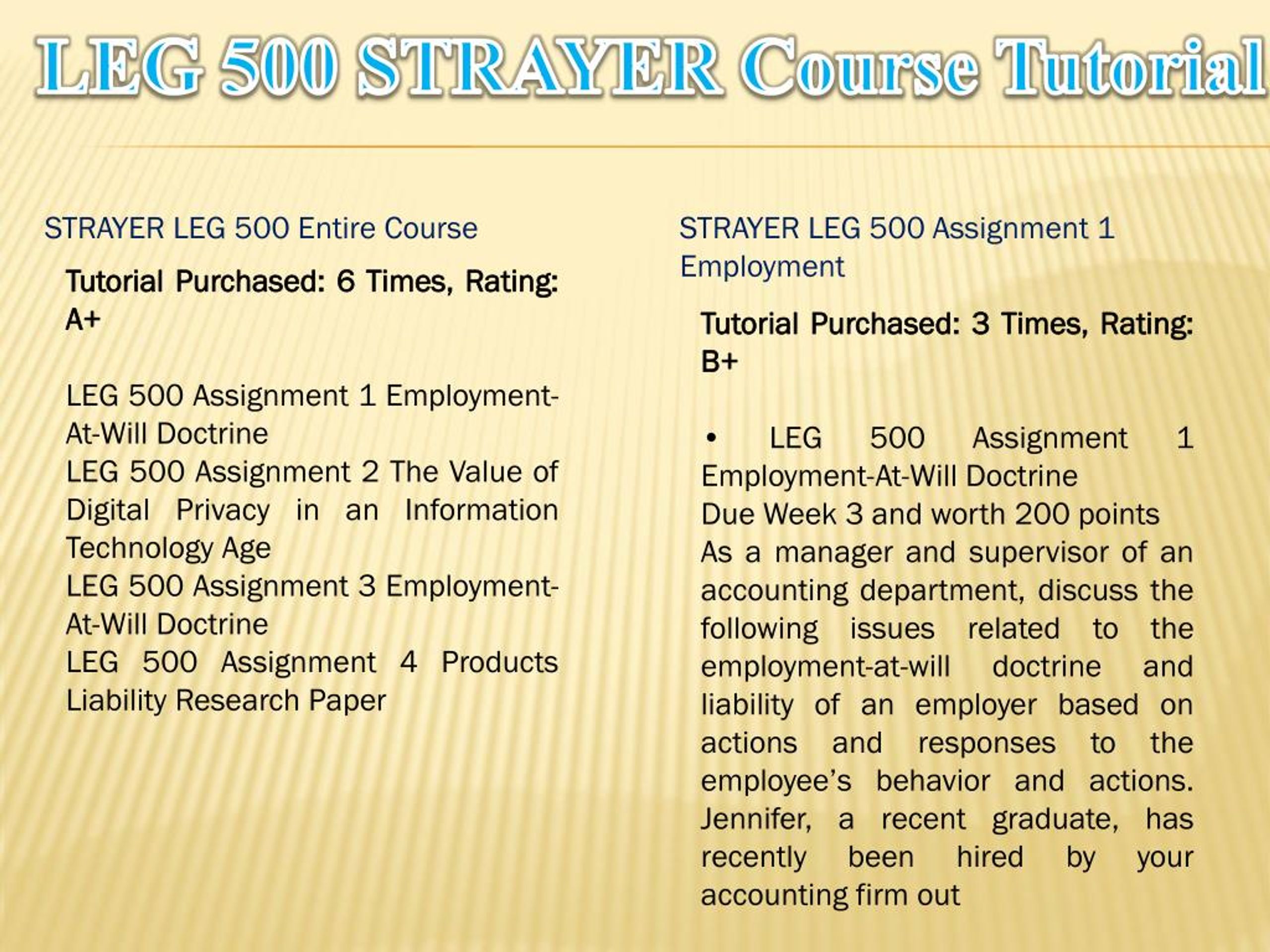 LEG 500 STRAYER Course Tutorial

STRAYER LEG 500 Entire Course

Tutorial Purchased: 6 Times, Rating: A+

LEG 500 Assignment 1 Employment-At-Will Doctrine
LEG 500 Assignment 2 The Value of Digital Privacy in an Information Technology Age
LEG 500 Assignment 3 Employment-At-Will Doctrine
LEG 500 Assignment 4 Products Liability Research Paper

STRAYER LEG 500 Assignment 1 Employment

Tutorial Purchased: 3 Times, Rating: B+

• LEG 500 Assignment 1 Employment-At-Will Doctrine
Due Week 3 and worth 200 points
As a manager and supervisor of an accounting department, discuss the following issues related to the employment-at-will doctrine and liability of an employer based on actions and responses to the employee's behavior and actions. Jennifer, a recent graduate, has recently been hired by your accounting firm out